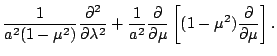 $\frac{1}{a^2(1-\mu^2)}\frac{\partial^2}{\partial\lambda^2}+\frac{1}{a^2}\frac{\partial}{\partial\mu}\left[(1-\mu^2)\frac{\partial}{\partial\mu}\right].$